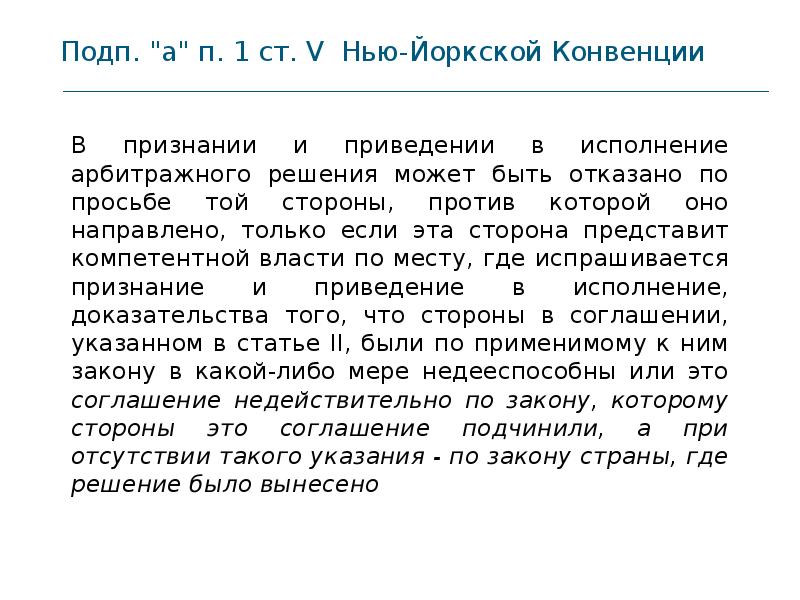 Подп. "а" п. 1 ст. V Нью-Йоркской Конвенции

В признании и приведении в исполнение арбитражного решения может быть отказано по просьбе той стороны, против которой оно направлено, только если эта сторона представит компетентной власти по месту, где испрашивается признание и приведение в исполнение, доказательства того, что стороны в соглашении, указанном в статье II, были по применимому к ним закону в какой-либо мере недееспособны или это соглашение недействительно по закону, которому стороны это соглашение подчинили, а при отсутствии такого указания - по закону страны, где решение было вынесено